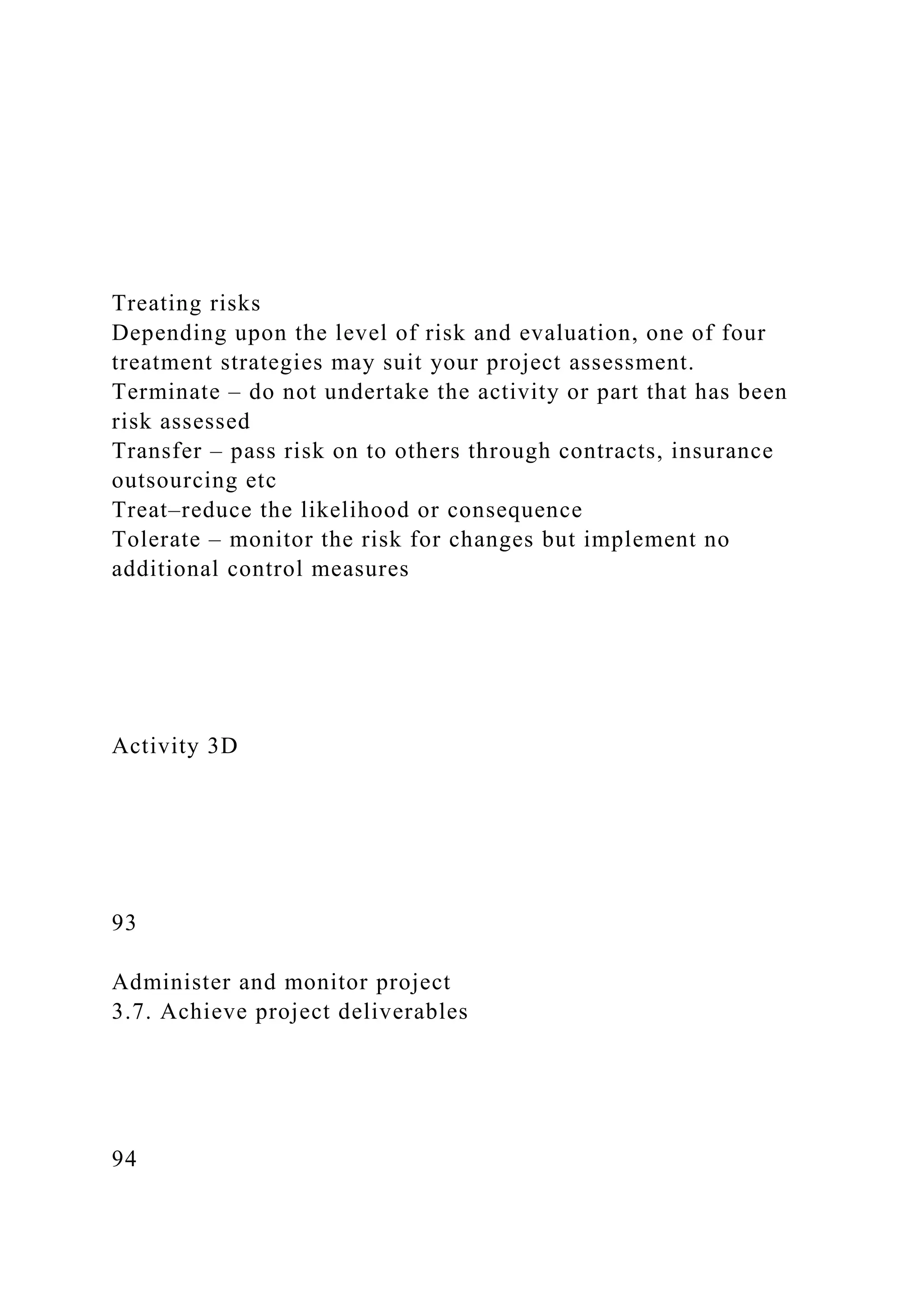 Treating risks
Depending upon the level of risk and evaluation, one of four treatment strategies may suit your project assessment.
Terminate – do not undertake the activity or part that has been risk assessed
Transfer – pass risk on to others through contracts, insurance outsourcing etc
Treat–reduce the likelihood or consequence
Tolerate – monitor the risk for changes but implement no additional control measures

Activity 3D

93

Administer and monitor project
3.7. Achieve project deliverables

94